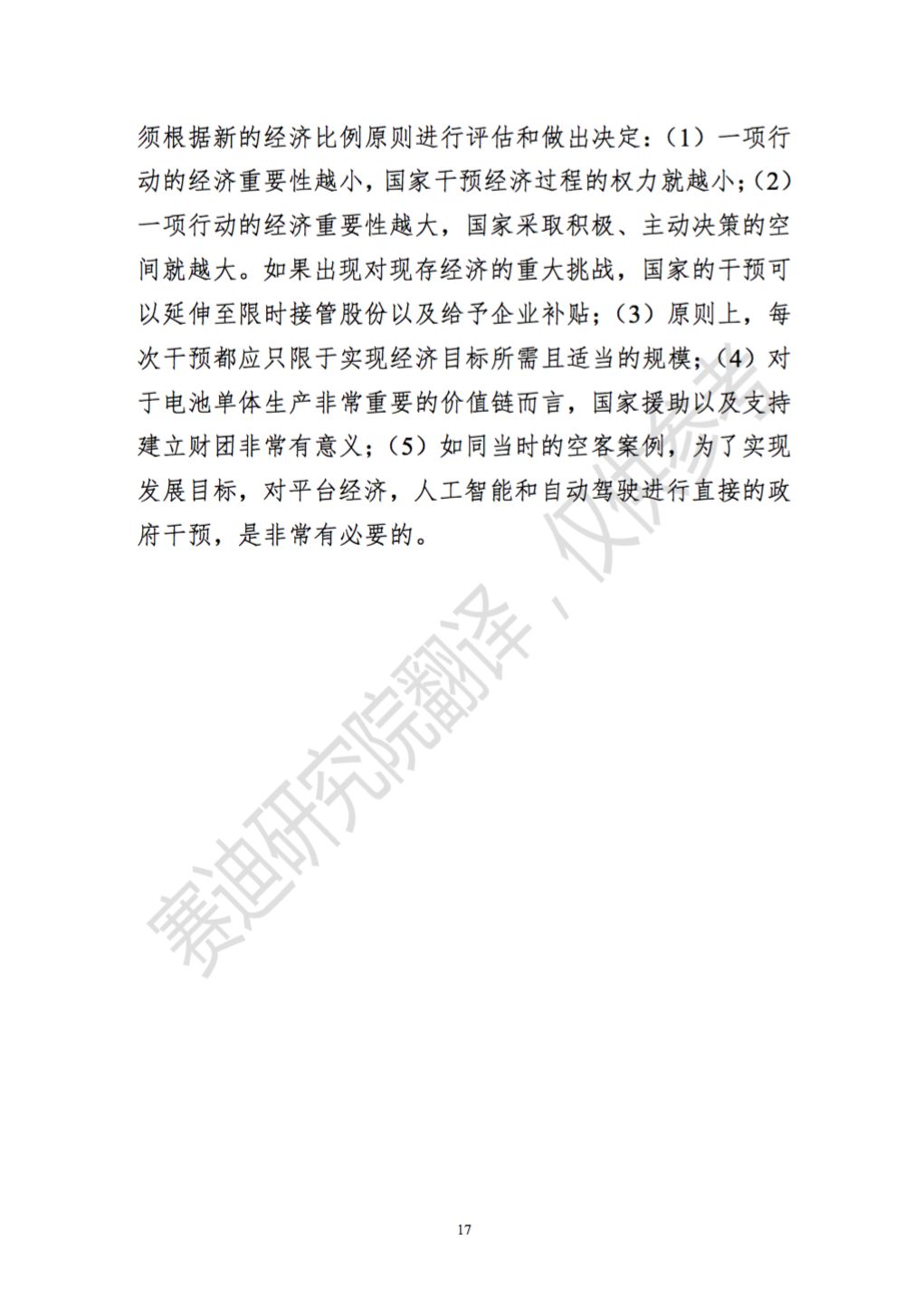 须根据新的经济比例原则进行评估和做出决定：（1）一项行动的经济重要性越小，国家干预经济过程的权力就越小；（2）一项行动的经济重要性越大，国家采取积极、主动决策的空间就越大。如果出现对现存经济的重大挑战，国家的干预可以延伸至限时接管股份以及给予企业补贴；（3）原则上，每次干预都应只限于实现经济目标所需且适当的规模；（4）对于电池单体生产非常重要的价值链而言，国家援助以及支持建立财团非常有意义；（5）如同当时的空客案例，为了实现发展目标，对平台经济，人工智能和自动驾驶进行直接的政府干预，是非常有必要的。

赛迪研究院翻译，仅供参考

17